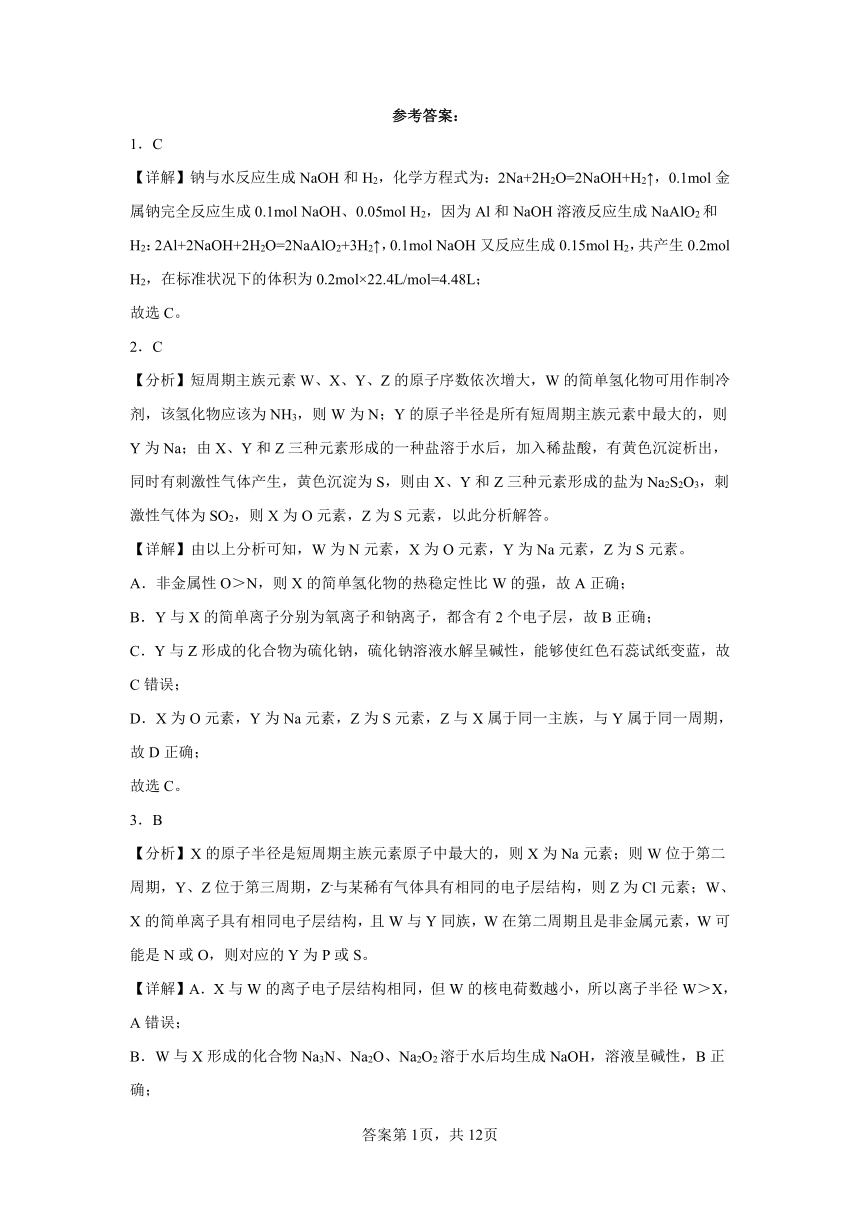 参考答案：

1．C

【详解】钠与水反应生成 NaOH 和 $H_2$，化学方程式为：$2Na+2H_2O=2NaOH+H_2\uparrow$，0.1mol 金属钠完全反应生成 0.1mol NaOH、0.05mol $H_2$，因为 Al 和 NaOH 溶液反应生成 $NaAlO_2$ 和 $H_2$: $2Al+2NaOH+2H_2O=2NaAlO_2+3H_2\uparrow$，0.1mol NaOH 又反应生成 0.15mol $H_2$，共产生 0.2mol $H_2$，在标准状况下的体积为 0.2mol×22.4L/mol=4.48L；

故选 C。

2．C

【分析】短周期主族元素 W、X、Y、Z 的原子序数依次增大，W 的简单氢化物可用作制冷剂，该氢化物应该为 $NH_3$，则 W 为 N；Y 的原子半径是所有短周期主族元素中最大的，则 Y 为 Na；由 X、Y 和 Z 三种元素形成的一种盐溶于水后，加入稀盐酸，有黄色沉淀析出，同时有刺激性气体产生，黄色沉淀为 S，则由 X、Y 和 Z 三种元素形成的盐为 $Na_2S_2O_3$，刺激性气体为 $SO_2$，则 X 为 O 元素，Z 为 S 元素，以此分析解答。

【详解】由以上分析可知，W 为 N 元素，X 为 O 元素，Y 为 Na 元素，Z 为 S 元素。

A．非金属性 O＞N，则 X 的简单氢化物的热稳定性比 W 的强，故 A 正确；

B．Y 与 X 的简单离子分别为氧离子和钠离子，都含有 2 个电子层，故 B 正确；

C．Y 与 Z 形成的化合物为硫化钠，硫化钠溶液水解呈碱性，能够使红色石蕊试纸变蓝，故 C 错误；

D．X 为 O 元素，Y 为 Na 元素，Z 为 S 元素，Z 与 X 属于同一主族，与 Y 属于同一周期，故 D 正确；

故选 C。

3．B

【分析】X 的原子半径是短周期主族元素原子中最大的，则 X 为 Na 元素；则 W 位于第二周期，Y、Z 位于第三周期，$Z^-$与某稀有气体具有相同的电子层结构，则 Z 为 Cl 元素；W、X 的简单离子具有相同电子层结构，且 W 与 Y 同族，W 在第二周期且是非金属元素，W 可能是 N 或 O，则对应的 Y 为 P 或 S。

【详解】A．X 与 W 的离子电子层结构相同，但 W 的核电荷数越小，所以离子半径 W＞X，A 错误；

B．W 与 X 形成的化合物 $Na_3N$、$Na_2O$、$Na_2O_2$ 溶于水后均生成 NaOH，溶液呈碱性，B 正确；

答案第 1页，共 12页